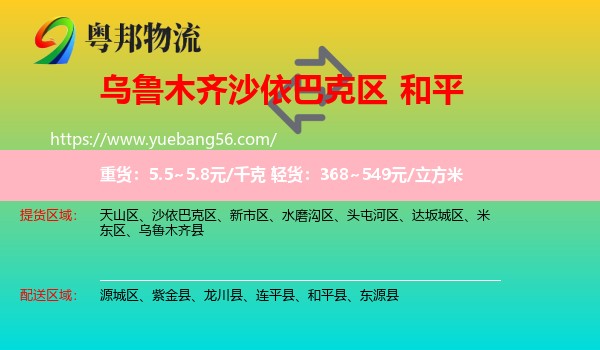 粤邦物流

乌鲁木齐沙依巴克区 和平

https://www.yuebang56.com/

重货：5.5~5.8元/千克 轻货：368~549元/立方米

提货区域： 天山区、沙依巴克区、新市区、水磨沟区、头屯河区、达坂城区、米东区、乌鲁木齐县

配送区域： 源城区、紫金县、龙川县、连平县、和平县、东源县